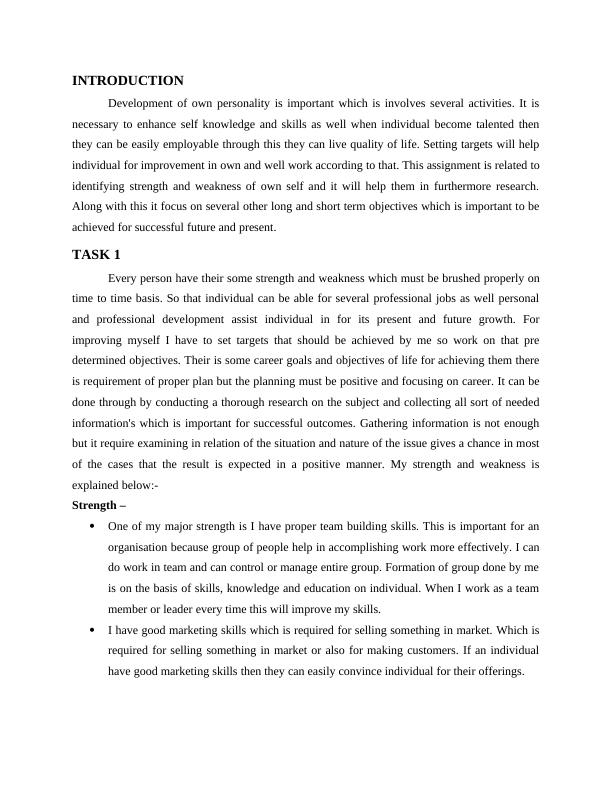 INTRODUCTION

Development of own personality is important which is involves several activities. It is necessary to enhance self knowledge and skills as well when individual become talented then they can be easily employable through this they can live quality of life. Setting targets will help individual for improvement in own and well work according to that. This assignment is related to identifying strength and weakness of own self and it will help them in furthermore research. Along with this it focus on several other long and short term objectives which is important to be achieved for successful future and present.

TASK 1

Every person have their some strength and weakness which must be brushed properly on time to time basis. So that individual can be able for several professional jobs as well personal and professional development assist individual in for its present and future growth. For improving myself I have to set targets that should be achieved by me so work on that pre determined objectives. Their is some career goals and objectives of life for achieving them there is requirement of proper plan but the planning must be positive and focusing on career. It can be done through by conducting a thorough research on the subject and collecting all sort of needed information's which is important for successful outcomes. Gathering information is not enough but it require examining in relation of the situation and nature of the issue gives a chance in most of the cases that the result is expected in a positive manner. My strength and weakness is explained below:-

Strength –

• One of my major strength is I have proper team building skills. This is important for an organisation because group of people help in accomplishing work more effectively. I can do work in team and can control or manage entire group. Formation of group done by me is on the basis of skills, knowledge and education on individual. When I work as a team member or leader every time this will improve my skills.

• I have good marketing skills which is required for selling something in market. Which is required for selling something in market or also for making customers. If an individual have good marketing skills then they can easily convince individual for their offerings.